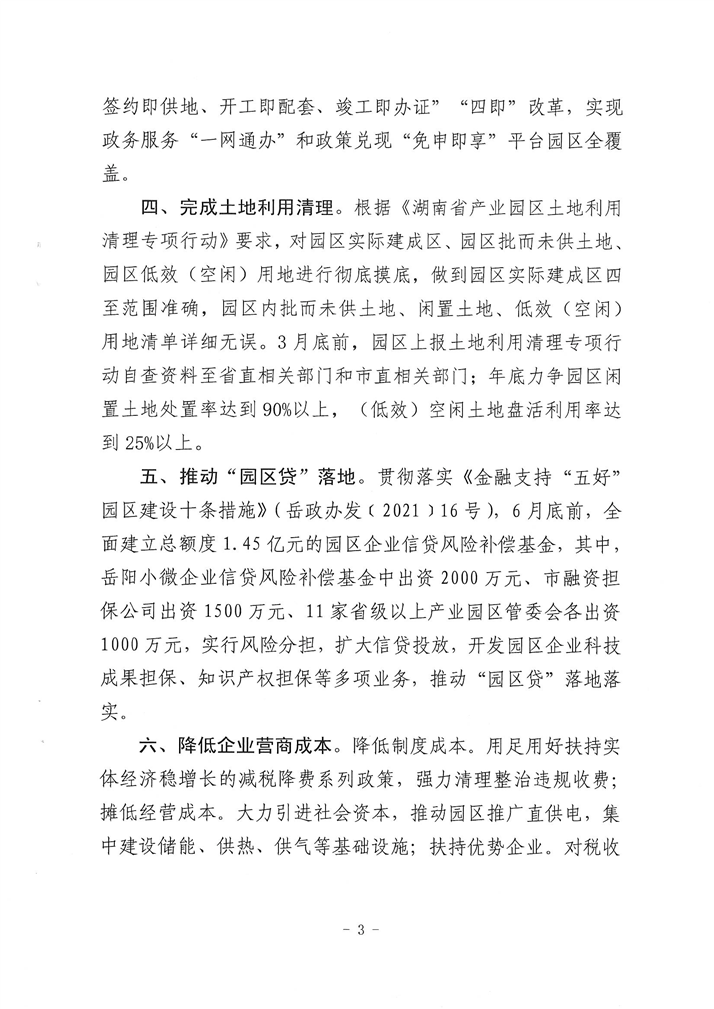 签约即供地、开工即配套、竣工即办证”“四即”改革，实现政务服务“一网通办”和政策兑现“免申即享”平台园区全覆盖。

四、完成土地利用清理。根据《湖南省产业园区土地利用清理专项行动》要求，对园区实际建成区、园区批而未供土地、园区低效（空闲）用地进行彻底摸底，做到园区实际建成区四至范围准确，园区内批而未供土地、闲置土地、低效（空闲）用地清单详细无误。3月底前，园区上报土地利用清理专项行动自查资料至省直相关部门和市直相关部门；年底力争园区闲置土地处置率达到90%以上，（低效）空闲土地盘活利用率达到25%以上。

五、推动“园区贷”落地。贯彻落实《金融支持“五好”园区建设十条措施》（岳政办发〔2021〕16号），6月底前，全面建立总额度1.45亿元的园区企业信贷风险补偿基金，其中，岳阳小微企业信贷风险补偿基金中出资2000万元、市融资担保公司出资1500万元、11家省级以上产业园区管委会各出资1000万元，实行风险分担，扩大信贷投放，开发园区企业科技成果担保、知识产权担保等多项业务，推动“园区贷”落地落实。

六、降低企业营商成本。降低制度成本。用足用好扶持实体经济稳增长的减税降费系列政策，强力清理整治违规收费；摊低经营成本。大力引进社会资本，推动园区推广直供电，集中建设储能、供热、供气等基础设施；扶持优势企业。对税收

- 3 -